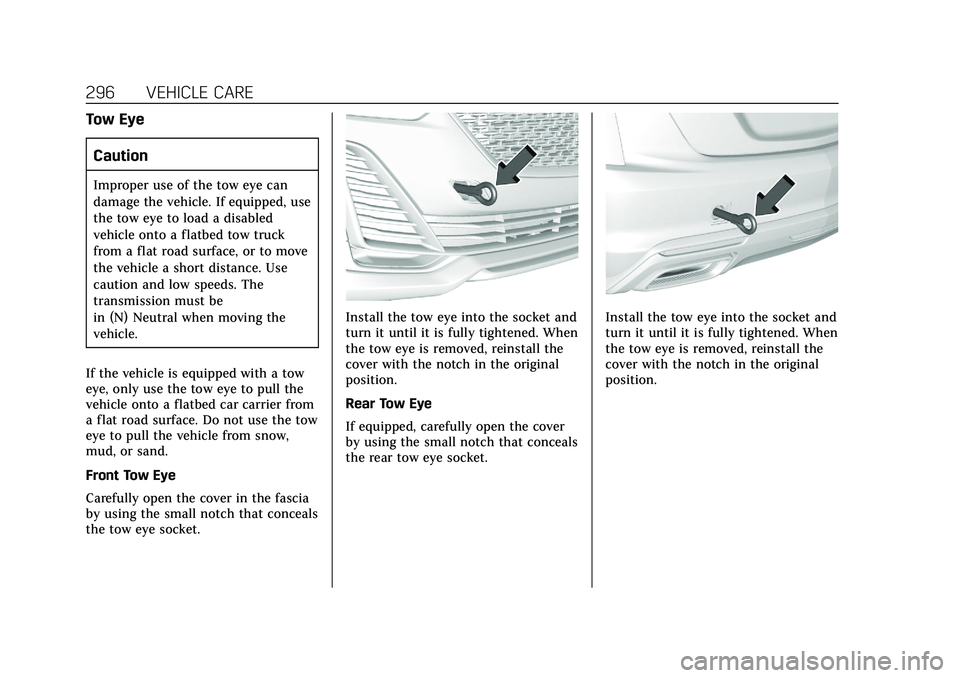 296 VEHICLE CARE

Tow Eye

Caution

Improper use of the tow eye can damage the vehicle. If equipped, use the tow eye to load a disabled vehicle onto a flatbed tow truck from a flat road surface, or to move the vehicle a short distance. Use caution and low speeds. The transmission must be in (N) Neutral when moving the vehicle.

If the vehicle is equipped with a tow eye, only use the tow eye to pull the vehicle onto a flatbed car carrier from a flat road surface. Do not use the tow eye to pull the vehicle from snow, mud, or sand.

Front Tow Eye

Carefully open the cover in the fascia by using the small notch that conceals the tow eye socket.

Install the tow eye into the socket and turn it until it is fully tightened. When the tow eye is removed, reinstall the cover with the notch in the original position.

Rear Tow Eye

If equipped, carefully open the cover by using the small notch that conceals the rear tow eye socket.

Install the tow eye into the socket and turn it until it is fully tightened. When the tow eye is removed, reinstall the cover with the notch in the original position.

carmanualsonline.info